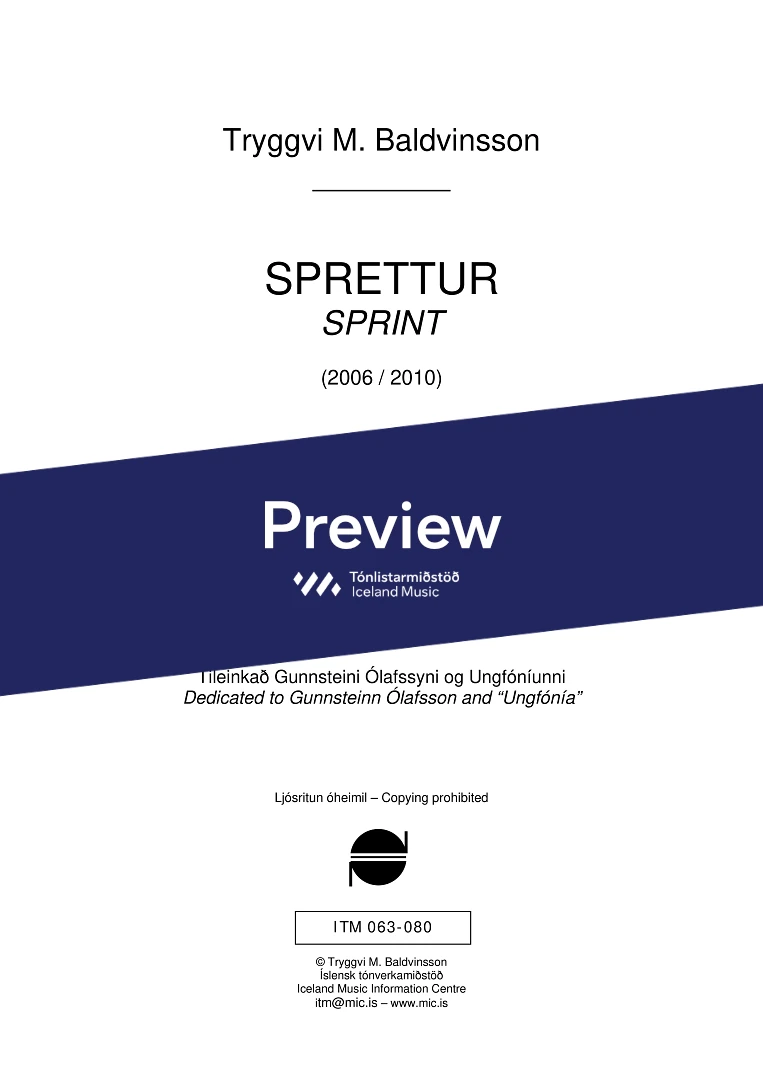 Tryggvi M. Baldvinsson

SPRETTUR
SPRINT

(2006 / 2010)

Tileinkað Gunnsteini Ólafssyni og Ungfóníunni
Dedicated to Gunnsteinn Ólafsson and "Ungfónía"

Ljósritun óheimil – Copying prohibited

ITM 063-080

© Tryggvi M. Baldvinsson
Íslensk tónverkamiðstöð
Iceland Music Information Centre
itm@mic.is – www.mic.is

Preview
Tónlistarmiðstöð
Iceland Music